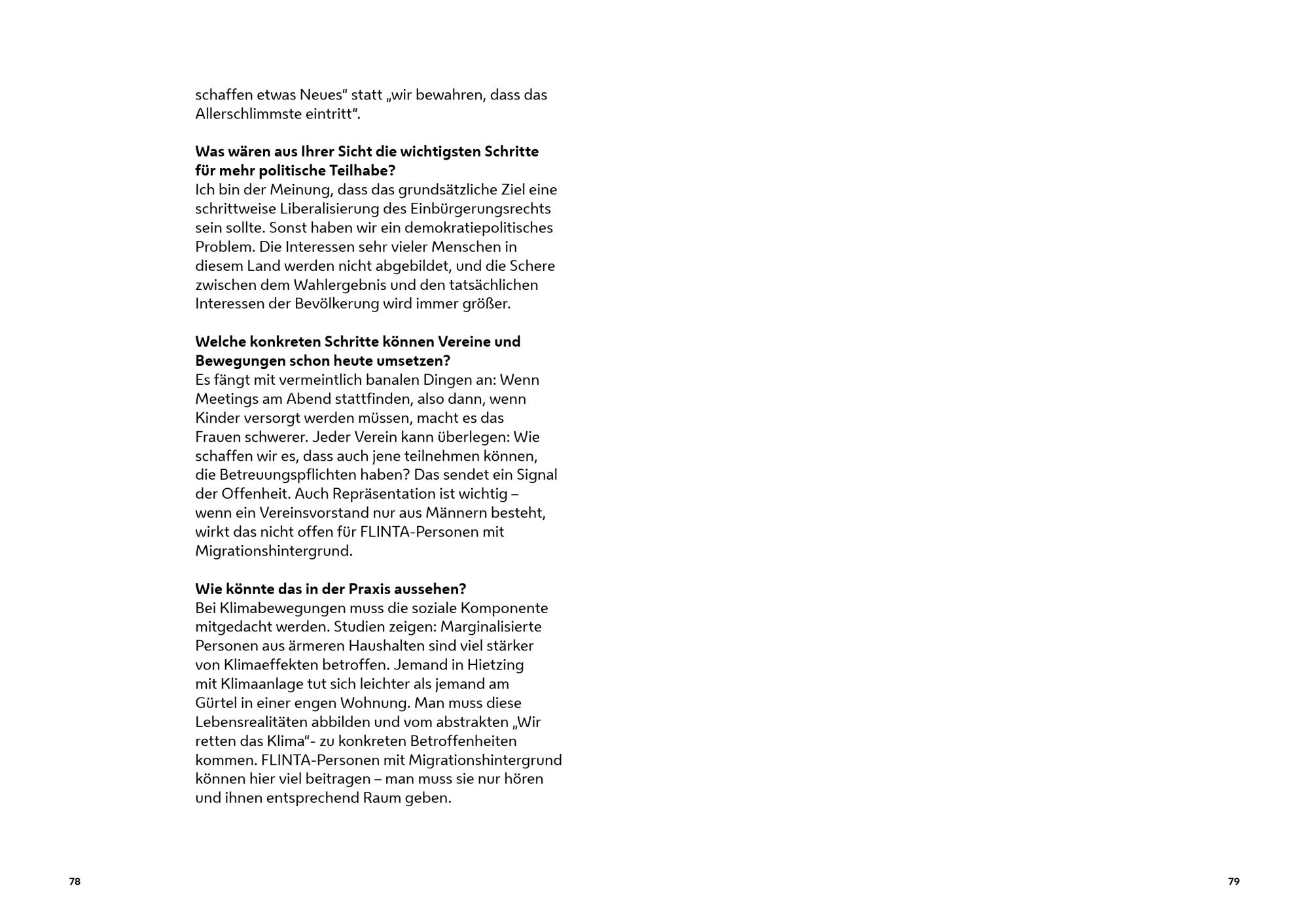 schaffen etwas Neues“ statt „wir bewahren, dass das Allerschlimmste eintritt“.

**Was wären aus Ihrer Sicht die wichtigsten Schritte für mehr politische Teilhabe?**
Ich bin der Meinung, dass das grundsätzliche Ziel eine schrittweise Liberalisierung des Einbürgerungsrechts sein sollte. Sonst haben wir ein demokratiepolitisches Problem. Die Interessen sehr vieler Menschen in diesem Land werden nicht abgebildet, und die Schere zwischen dem Wahlergebnis und den tatsächlichen Interessen der Bevölkerung wird immer größer.

**Welche konkreten Schritte können Vereine und Bewegungen schon heute umsetzen?**
Es fängt mit vermeintlich banalen Dingen an: Wenn Meetings am Abend stattfinden, also dann, wenn Kinder versorgt werden müssen, macht es das Frauen schwerer. Jeder Verein kann überlegen: Wie schaffen wir es, dass auch jene teilnehmen können, die Betreuungspflichten haben? Das sendet ein Signal der Offenheit. Auch Repräsentation ist wichtig – wenn ein Vereinsvorstand nur aus Männern besteht, wirkt das nicht offen für FLINTA-Personen mit Migrationshintergrund.

**Wie könnte das in der Praxis aussehen?**
Bei Klimabewegungen muss die soziale Komponente mitgedacht werden. Studien zeigen: Marginalisierte Personen aus ärmeren Haushalten sind viel stärker von Klimaeffekten betroffen. Jemand in Hietzing mit Klimaanlage tut sich leichter als jemand am Gürtel in einer engen Wohnung. Man muss diese Lebensrealitäten abbilden und vom abstrakten „Wir retten das Klima“- zu konkreten Betroffenheiten kommen. FLINTA-Personen mit Migrationshintergrund können hier viel beitragen – man muss sie nur hören und ihnen entsprechend Raum geben.

78

79